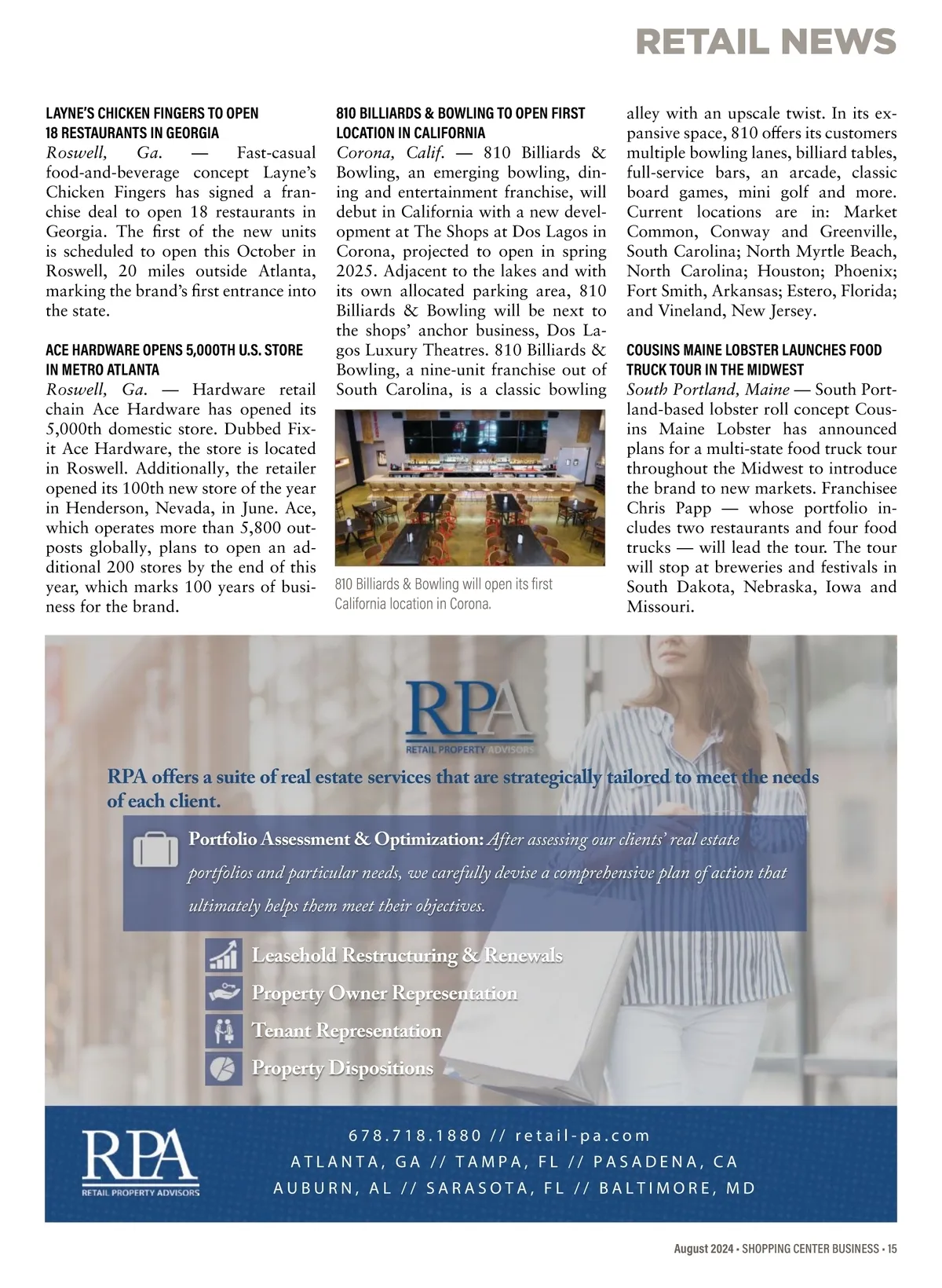 RETAIL NEWS

LAYNE'S CHICKEN FINGERS TO OPEN 18 RESTAURANTS IN GEORGIA

Roswell, Ga. — Fast-casual food-and-beverage concept Layne's Chicken Fingers has signed a franchise deal to open 18 restaurants in Georgia. The first of the new units is scheduled to open this October in Roswell, 20 miles outside Atlanta, marking the brand's first entrance into the state.

ACE HARDWARE OPENS 5,000TH U.S. STORE IN METRO ATLANTA

Roswell, Ga. — Hardware retail chain Ace Hardware has opened its 5,000th domestic store. Dubbed Fix-it Ace Hardware, the store is located in Roswell. Additionally, the retailer opened its 100th new store of the year in Henderson, Nevada, in June. Ace, which operates more than 5,800 outposts globally, plans to open an additional 200 stores by the end of this year, which marks 100 years of business for the brand.

810 BILLIARDS & BOWLING TO OPEN FIRST LOCATION IN CALIFORNIA

Corona, Calif. — 810 Billiards & Bowling, an emerging bowling, dining and entertainment franchise, will debut in California with a new development at The Shops at Dos Lagos in Corona, projected to open in spring 2025. Adjacent to the lakes and with its own allocated parking area, 810 Billiards & Bowling will be next to the shops' anchor business, Dos Lagos Luxury Theatres. 810 Billiards & Bowling, a nine-unit franchise out of South Carolina, is a classic bowling alley with an upscale twist. In its expansive space, 810 offers its customers multiple bowling lanes, billiard tables, full-service bars, an arcade, classic board games, mini golf and more. Current locations are in: Market Common, Conway and Greenville, South Carolina; North Myrtle Beach, North Carolina; Houston; Phoenix; Fort Smith, Arkansas; Estero, Florida; and Vineland, New Jersey.

810 Billiards & Bowling will open its first California location in Corona.

COUSINS MAINE LOBSTER LAUNCHES FOOD TRUCK TOUR IN THE MIDWEST

South Portland, Maine — South Portland-based lobster roll concept Cousins Maine Lobster has announced plans for a multi-state food truck tour throughout the Midwest to introduce the brand to new markets. Franchisee Chris Papp — whose portfolio includes two restaurants and four food trucks — will lead the tour. The tour will stop at breweries and festivals in South Dakota, Nebraska, Iowa and Missouri.

RPA
RETAIL PROPERTY ADVISORS

RPA offers a suite of real estate services that are strategically tailored to meet the needs of each client.

Portfolio Assessment & Optimization: After assessing our clients' real estate portfolios and particular needs, we carefully devise a comprehensive plan of action that ultimately helps them meet their objectives.

Leasehold Restructuring & Renewals
Property Owner Representation
Tenant Representation
Property Dispositions

RPA
RETAIL PROPERTY ADVISORS

678.718.1880 // retail-pa.com
ATLANTA, GA // TAMPA, FL // PASADENA, CA
AUBURN, AL // SARASOTA, FL // BALTIMORE, MD

August 2024 • SHOPPING CENTER BUSINESS • 15